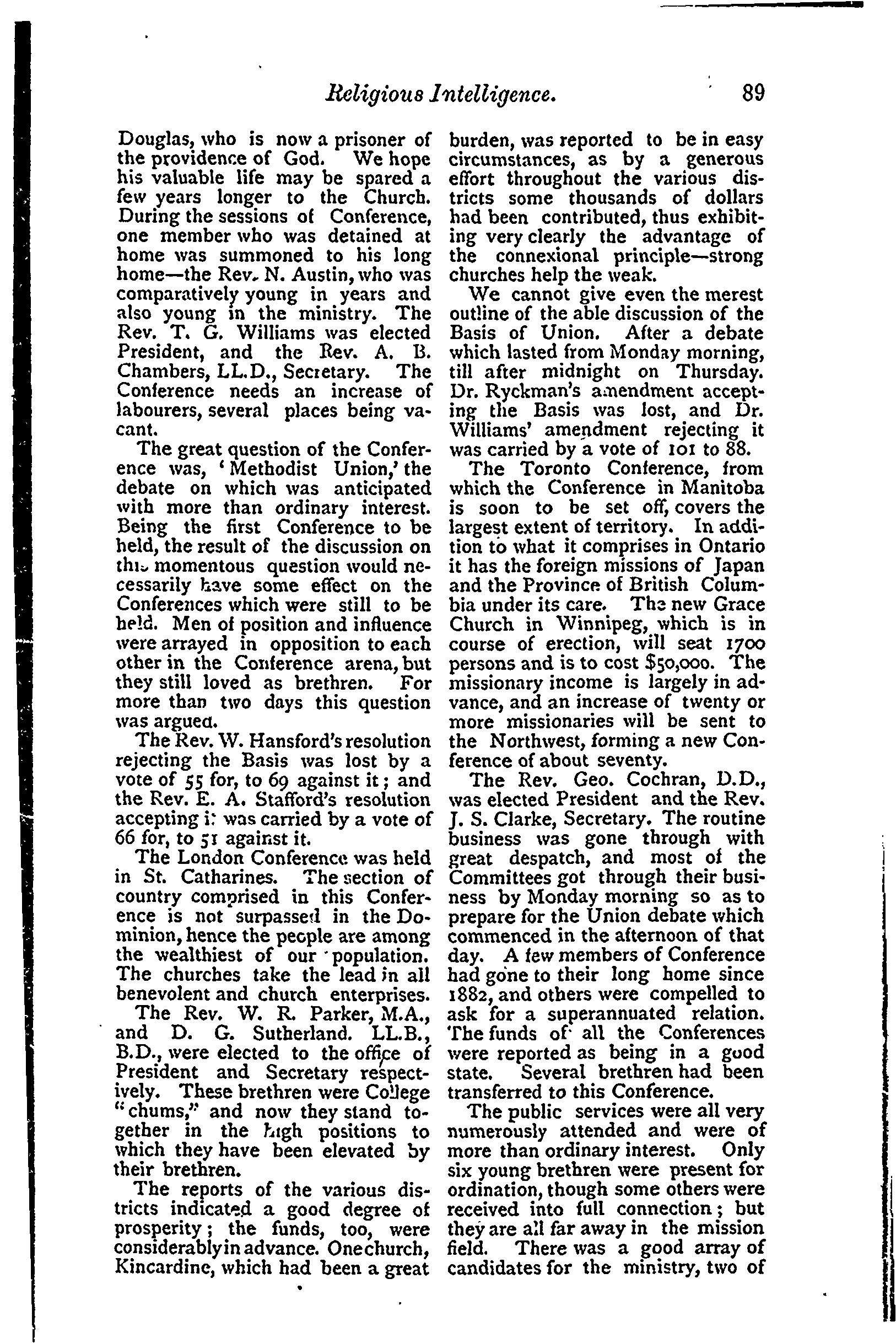 Religious Intelligence. 89

Douglas, who is now a prisoner of the providence of God. We hope his valuable life may be spared a few years longer to the Church. During the sessions of Conference, one member who was detained at home was summoned to his long home—the Rev. N. Austin, who was comparatively young in years and also young in the ministry. The Rev. T. G. Williams was elected President, and the Rev. A. B. Chambers, LL.D., Secretary. The Conference needs an increase of labourers, several places being vacant.

The great question of the Conference was, 'Methodist Union,' the debate on which was anticipated with more than ordinary interest. Being the first Conference to be held, the result of the discussion on this momentous question would necessarily have some effect on the Conferences which were still to be held. Men of position and influence were arrayed in opposition to each other in the Conference arena, but they still loved as brethren. For more than two days this question was argued.

The Rev. W. Hansford's resolution rejecting the Basis was lost by a vote of 55 for, to 69 against it; and the Rev. E. A. Stafford's resolution accepting it was carried by a vote of 66 for, to 51 against it.

The London Conference was held in St. Catharines. The section of country comprised in this Conference is not surpassed in the Dominion, hence the people are among the wealthiest of our population. The churches take the lead in all benevolent and church enterprises.

The Rev. W. R. Parker, M.A., and D. G. Sutherland. LL.B., B.D., were elected to the office of President and Secretary respectively. These brethren were College "chums," and now they stand together in the high positions to which they have been elevated by their brethren.

The reports of the various districts indicated a good degree of prosperity; the funds, too, were considerably in advance. One church, Kincardine, which had been a great burden, was reported to be in easy circumstances, as by a generous effort throughout the various districts some thousands of dollars had been contributed, thus exhibiting very clearly the advantage of the connexional principle—strong churches help the weak.

We cannot give even the merest outline of the able discussion of the Basis of Union. After a debate which lasted from Monday morning, till after midnight on Thursday. Dr. Ryckman's amendment accepting the Basis was lost, and Dr. Williams' amendment rejecting it was carried by a vote of 101 to 88.

The Toronto Conference, from which the Conference in Manitoba is soon to be set off, covers the largest extent of territory. In addition to what it comprises in Ontario it has the foreign missions of Japan and the Province of British Columbia under its care. The new Grace Church in Winnipeg, which is in course of erection, will seat 1700 persons and is to cost $50,000. The missionary income is largely in advance, and an increase of twenty or more missionaries will be sent to the Northwest, forming a new Conference of about seventy.

The Rev. Geo. Cochran, D.D., was elected President and the Rev. J. S. Clarke, Secretary. The routine business was gone through with great despatch, and most of the Committees got through their business by Monday morning so as to prepare for the Union debate which commenced in the afternoon of that day. A few members of Conference had gone to their long home since 1882, and others were compelled to ask for a superannuated relation. The funds of all the Conferences were reported as being in a good state. Several brethren had been transferred to this Conference.

The public services were all very numerously attended and were of more than ordinary interest. Only six young brethren were present for ordination, though some others were received into full connection; but they are all far away in the mission field. There was a good array of candidates for the ministry, two of